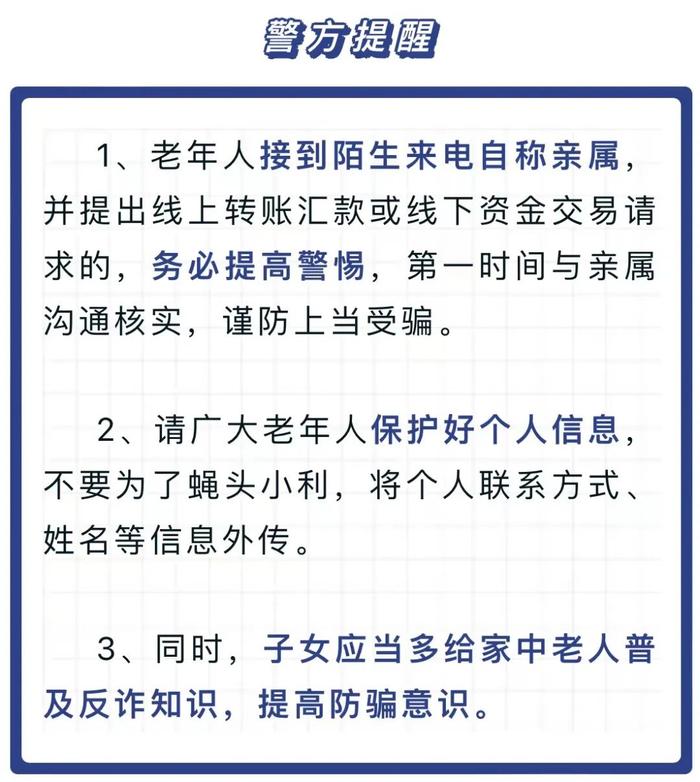 警方提醒

1、老年人接到陌生来电自称亲属，并提出线上转账汇款或线下资金交易请求的，务必提高警惕，第一时间与亲属沟通核实，谨防上当受骗。

2、请广大老年人保护好个人信息，不要为了蝇头小利，将个人联系方式、姓名等信息外传。

3、同时，子女应当多给家中老人普及反诈知识，提高防骗意识。